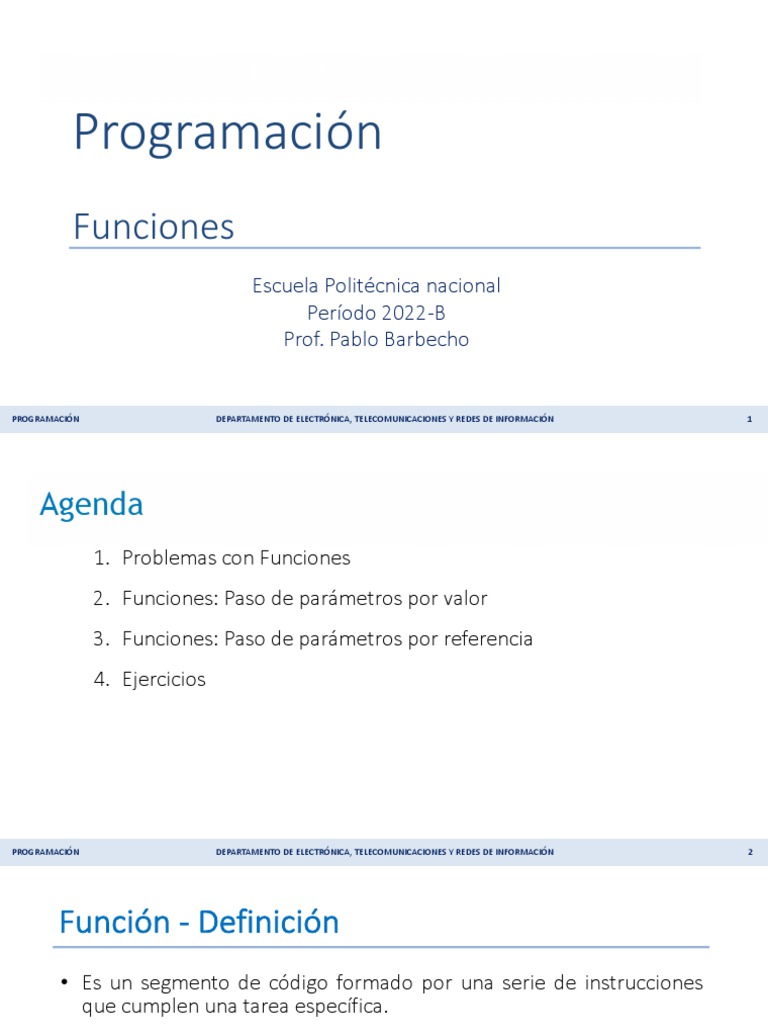 Programación

Funciones

Escuela Politécnica nacional
Período 2022-B
Prof. Pablo Barbecho

PROGRAMACIÓN DEPARTAMENTO DE ELECTRÓNICA, TELECOMUNICACIONES Y REDES DE INFORMACIÓN 1

Agenda

1. Problemas con Funciones
2. Funciones: Paso de parámetros por valor
3. Funciones: Paso de parámetros por referencia
4. Ejercicios

PROGRAMACIÓN DEPARTAMENTO DE ELECTRÓNICA, TELECOMUNICACIONES Y REDES DE INFORMACIÓN 2

Función - Definición

• Es un segmento de código formado por una serie de instrucciones que cumplen una tarea específica.